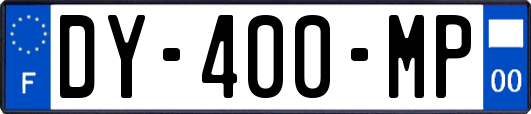 F

DY-400-MP

00